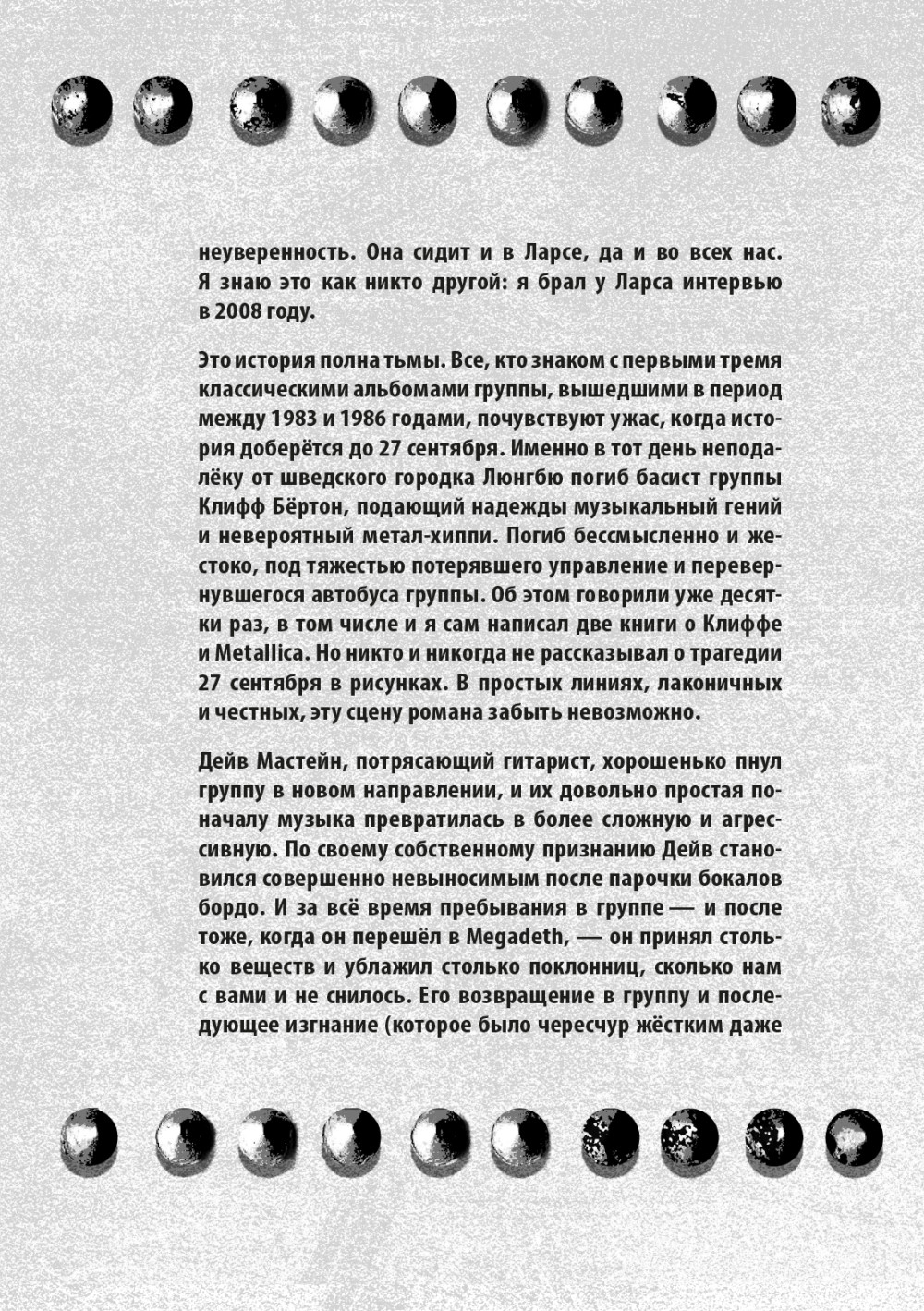 неуверенность. Она сидит и в Ларсе, да и во всех нас. Я знаю это как никто другой: я брал у Ларса интервью в 2008 году.

Это история полна тьмы. Все, кто знаком с первыми тремя классическими альбомами группы, вышедшими в период между 1983 и 1986 годами, почувствуют ужас, когда история доберётся до 27 сентября. Именно в тот день неподалёку от шведского городка Люнгбю погиб басист группы Клифф Бёртон, подающий надежды музыкальный гений и невероятный метал-хиппи. Погиб бессмысленно и жестоко, под тяжестью потерявшего управление и перевернувшегося автобуса группы. Об этом говорили уже десятки раз, в том числе и я сам написал две книги о Клиффе и Metallica. Но никто и никогда не рассказывал о трагедии 27 сентября в рисунках. В простых линиях, лаконичных и честных, эту сцену романа забыть невозможно.

Дейв Мастейн, потрясающий гитарист, хорошенько пнул группу в новом направлении, и их довольно простая поначалу музыка превратилась в более сложную и агрессивную. По своему собственному признанию Дейв становился совершенно невыносимым после парочки бокалов бордо. И за всё время пребывания в группе — и после тоже, когда он перешёл в Megadeth, — он принял столько веществ и ублажил столько поклонниц, сколько нам с вами и не снилось. Его возвращение в группу и последующее изгнание (которое было чересчур жёстким даже